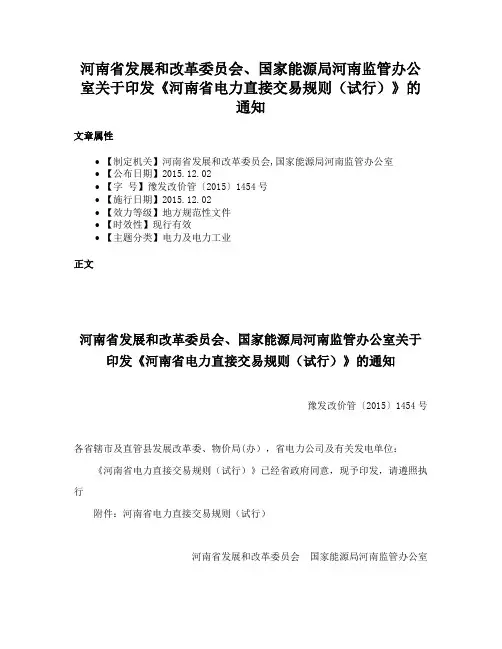 河南省发展和改革委员会、国家能源局河南监管办公室关于印发《河南省电力直接交易规则（试行）》的通知

文章属性

• 【制定机关】河南省发展和改革委员会,国家能源局河南监管办公室
• 【公布日期】2015.12.02
• 【字　号】豫发改价管〔2015〕1454号
• 【施行日期】2015.12.02
• 【效力等级】地方规范性文件
• 【时效性】现行有效
• 【主题分类】电力及电力工业

正文

河南省发展和改革委员会、国家能源局河南监管办公室关于印发《河南省电力直接交易规则（试行）》的通知

豫发改价管〔2015〕1454号

各省辖市及直管县发展改革委、物价局(办)，省电力公司及有关发电单位：

《河南省电力直接交易规则（试行）》已经省政府同意，现予印发，请遵照执行

附件：河南省电力直接交易规则（试行）

河南省发展和改革委员会　国家能源局河南监管办公室